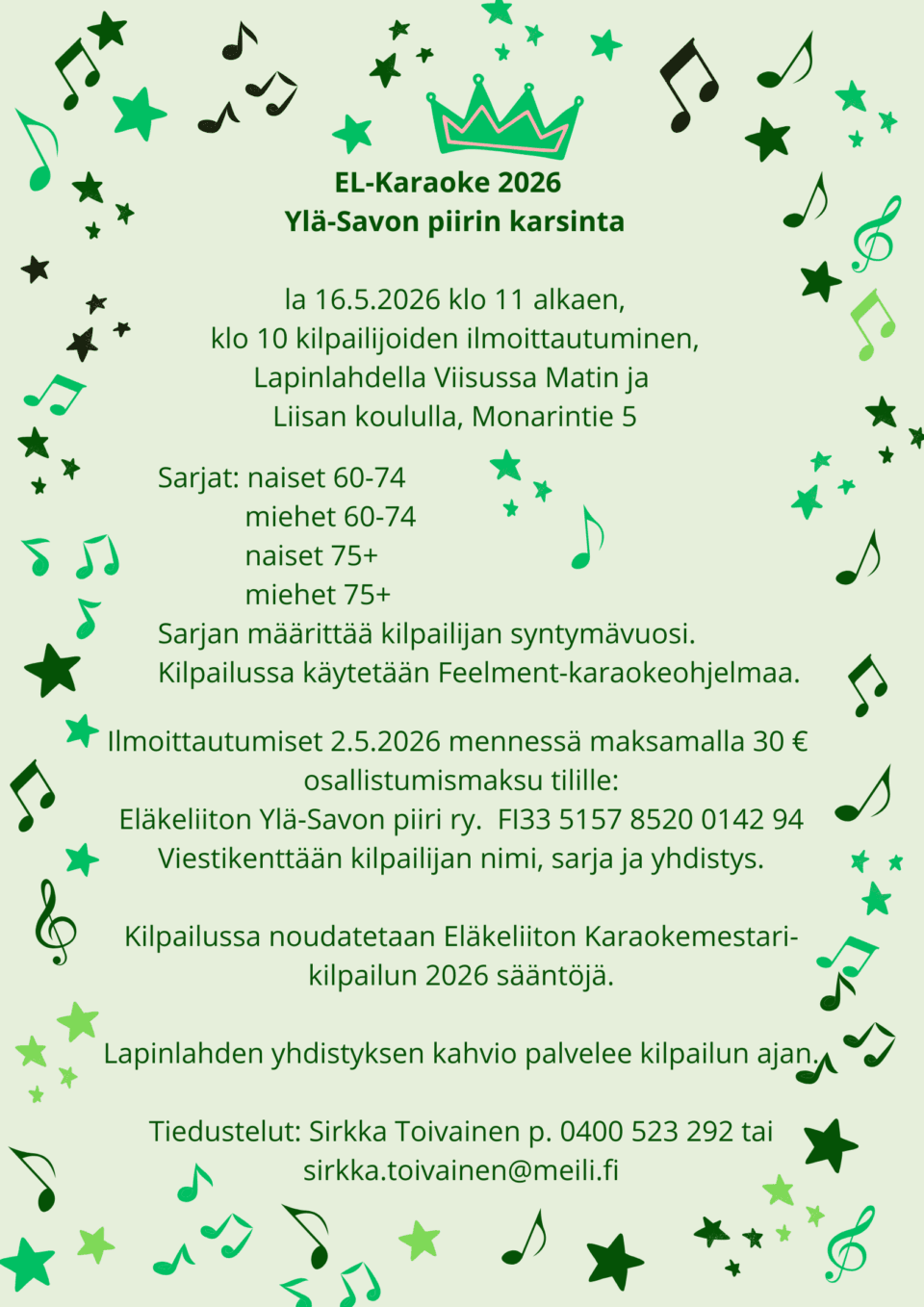 EL-Karaoke 2026
Ylä-Savon piirin karsinta

la 16.5.2026 klo 11 alkaen,
klo 10 kilpailijoiden ilmoittautuminen,
Lapinlahdella Viisussa Matin ja
Liisan koululla, Monarintie 5

Sarjat: naiset 60-74
miehet 60-74
naiset 75+
miehet 75+
Sarjan määrittää kilpailijan syntymävuosi.
Kilpailussa käytetään Feelment-karaokeohjelmaa.

Ilmoittautumiset 2.5.2026 mennessä maksamalla 30 €
osallistumismaksu tilille:
Eläkeliiton Ylä-Savon piiri ry. FI33 5157 8520 0142 94
Viestikenttään kilpailijan nimi, sarja ja yhdistys.

Kilpailussa noudatetaan Eläkeliiton Karaokemestari-kilpailun 2026 sääntöjä.

Lapinlahden yhdistyksen kahvio palvelee kilpailun ajan.

Tiedustelut: Sirkka Toivainen p. 0400 523 292 tai
sirkka.toivainen@meili.fi